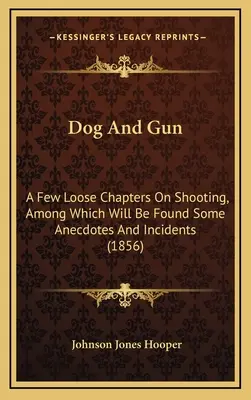 —KESSINGER'S LEGACY REPRINTS—

Dog And Gun

A Few Loose Chapters On Shooting, Among Which Will Be Found Some Anecdotes And Incidents (1856)

Johnson Jones Hooper